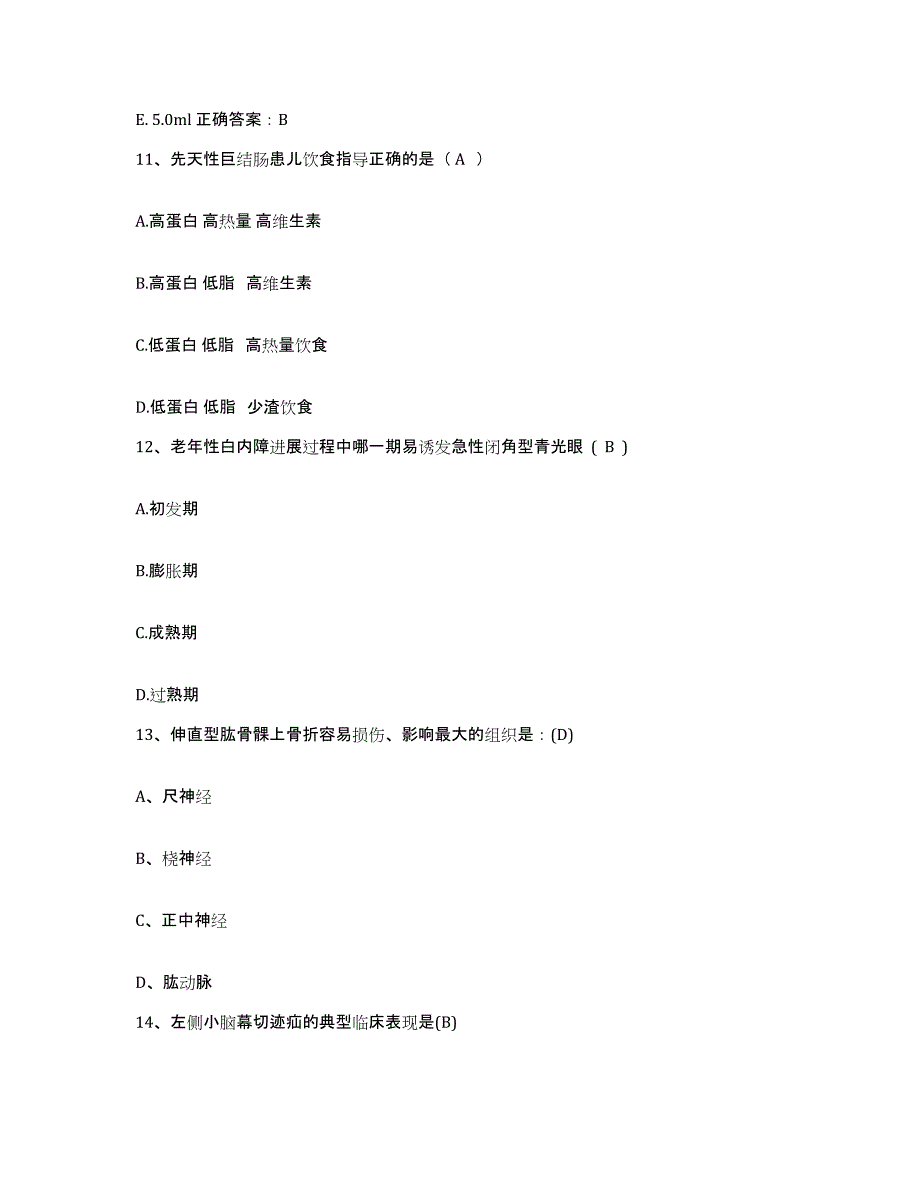 E. 5.0ml 正确答案：B

11、先天性巨结肠患儿饮食指导正确的是（ A ）

A.高蛋白 高热量 高维生素

B.高蛋白 低脂 高维生素

C.低蛋白 低脂 高热量饮食

D.低蛋白 低脂 少渣饮食

12、老年性白内障进展过程中哪一期易诱发急性闭角型青光眼（ B ）

A.初发期

B.膨胀期

C.成熟期

D.过熟期

13、伸直型肱骨髁上骨折容易损伤、影响最大的组织是：(D)

A、尺神经

B、桡神经

C、正中神经

D、肱动脉

14、左侧小脑幕切迹疝的典型临床表现是(B)